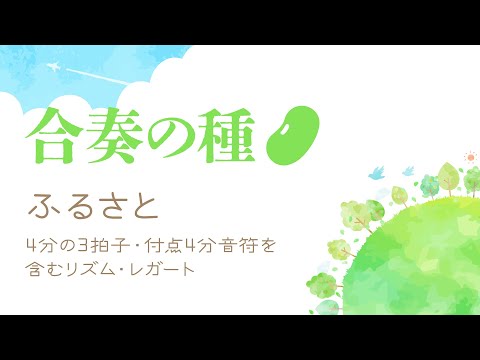 合奏の種

ふるさと

4分の3拍子・付点4分音符を含むリズム・レガート